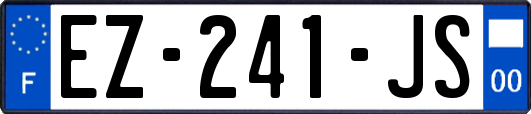 F

EZ-241-JS

00